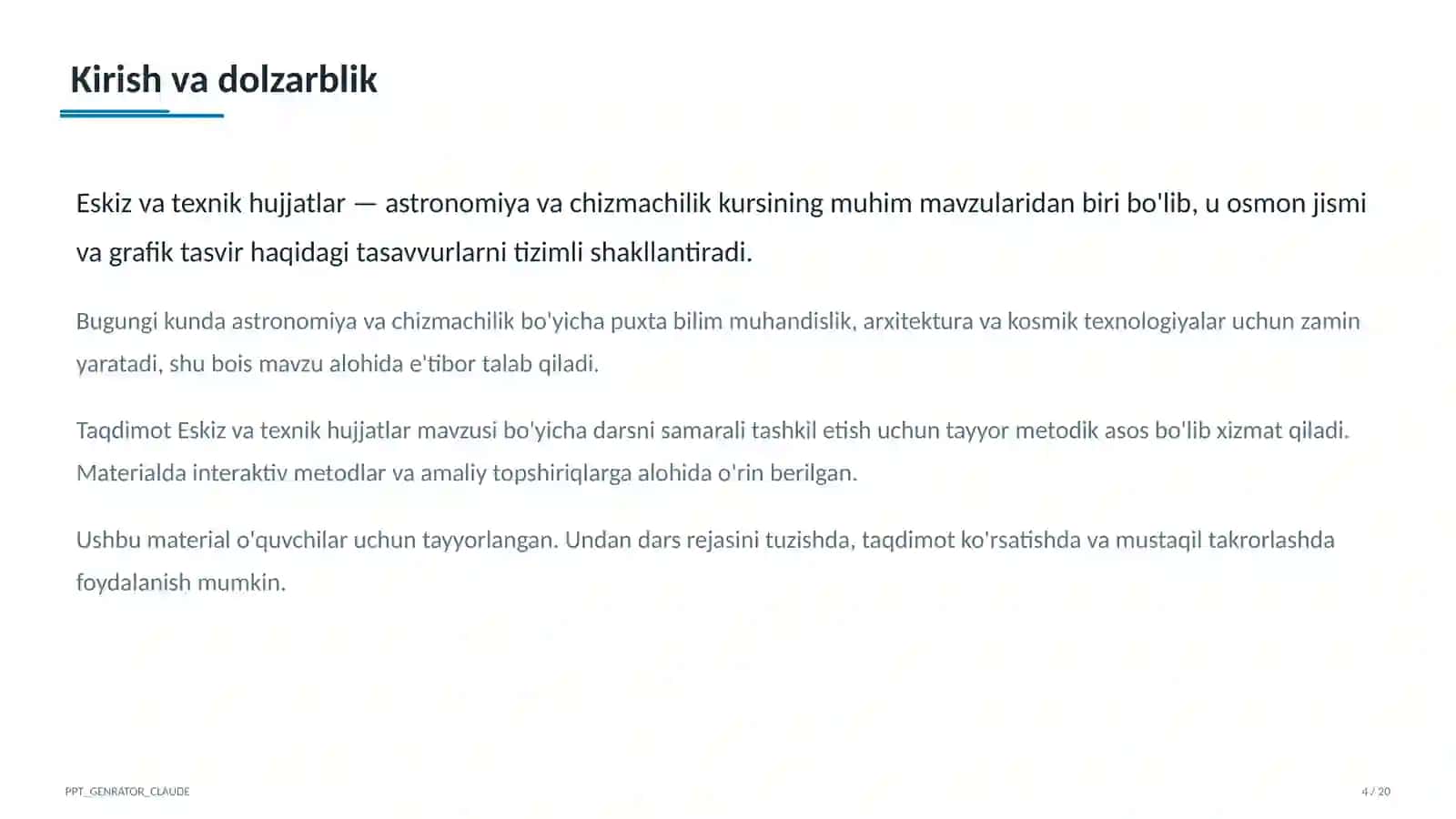 Kirish va dolzarblik

Eskiz va texnik hujjatlar — astronomiya va chizmachilik kursining muhim mavzularidan biri bo'lib, u osmon jismi va grafik tasvir haqidagi tasavvurlarni tizimli shakllantiradi.

Bugungi kunda astronomiya va chizmachilik bo'yicha puxta bilim muhandislik, arxitektura va kosmik texnologiyalar uchun zamin yaratadi, shu bois mavzu alohida e'tibor talab qiladi.

Taqdimot Eskiz va texnik hujjatlar mavzusi bo'yicha darsni samarali tashkil etish uchun tayyor metodik asos bo'lib xizmat qiladi. Materialda interaktiv metodlar va amaliy topshiriqlarga alohida o'rin berilgan.

Ushbu material o'quvchilar uchun tayyorlangan. Undan dars rejasini tuzishda, taqdimot ko'rsatishda va mustaqil takrorlashda foydalanish mumkin.

PPT_GENRATOR_CLAUDE

4 / 20